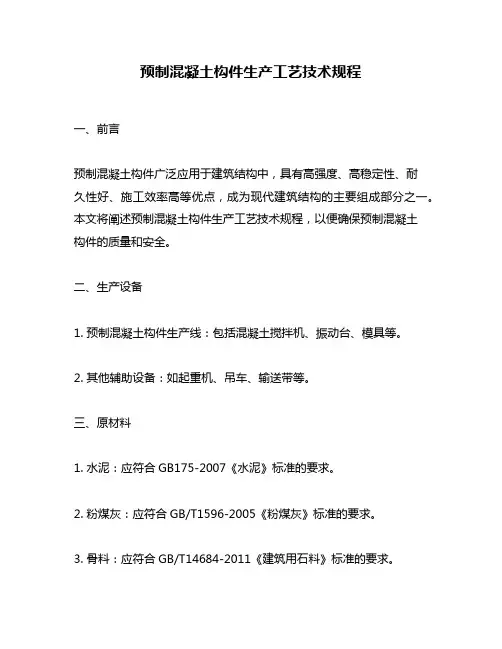 预制混凝土构件生产工艺技术规程

一、前言

预制混凝土构件广泛应用于建筑结构中，具有高强度、高稳定性、耐久性好、施工效率高等优点，成为现代建筑结构的主要组成部分之一。本文将阐述预制混凝土构件生产工艺技术规程，以便确保预制混凝土构件的质量和安全。

二、生产设备

1. 预制混凝土构件生产线：包括混凝土搅拌机、振动台、模具等。

2. 其他辅助设备：如起重机、吊车、输送带等。

三、原材料

1. 水泥：应符合 GB175-2007《水泥》标准的要求。

2. 粉煤灰：应符合 GB/T1596-2005《粉煤灰》标准的要求。

3. 骨料：应符合 GB/T14684-2011《建筑用石料》标准的要求。